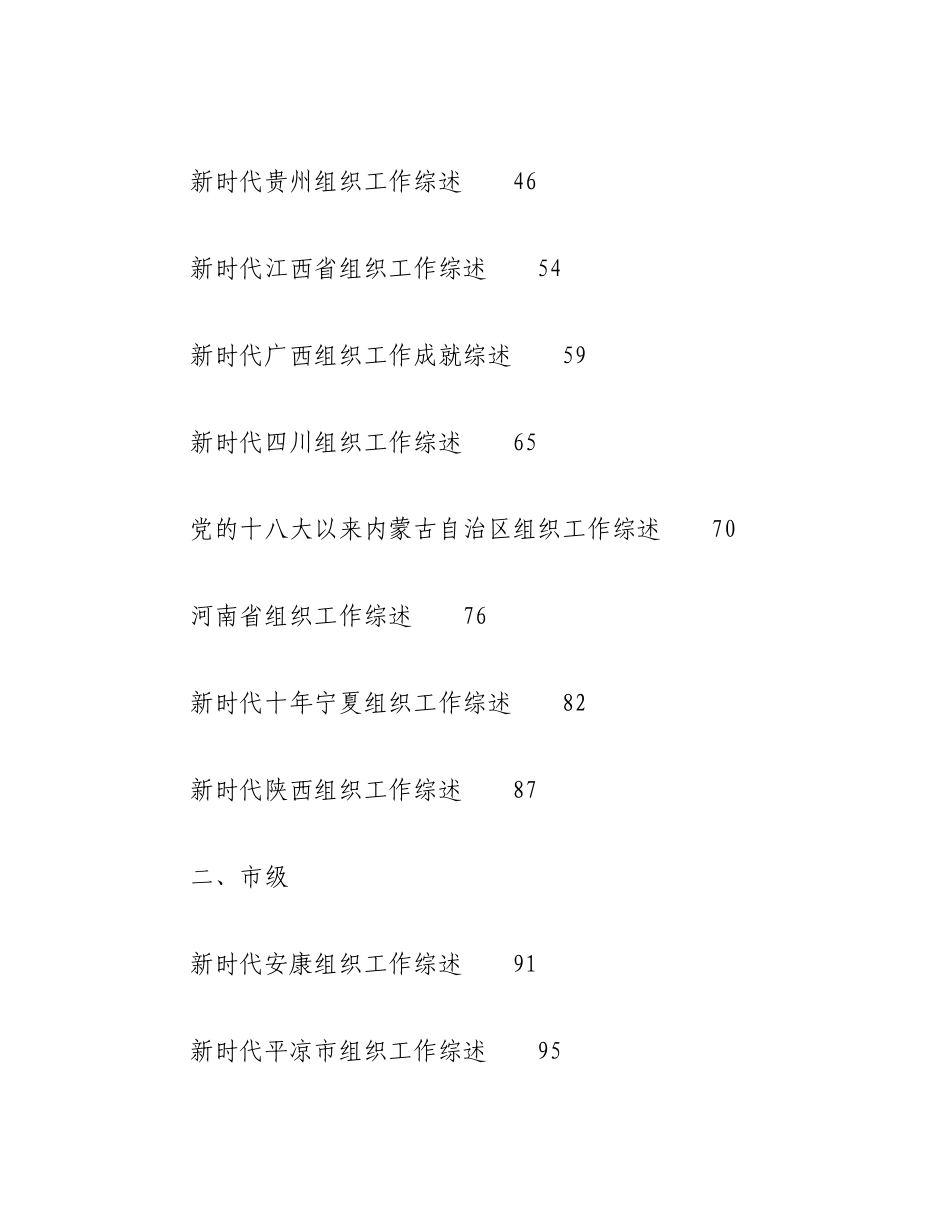 新时代贵州组织工作综述	46

新时代江西省组织工作综述	54

新时代广西组织工作成就综述	59

新时代四川组织工作综述	65

党的十八大以来内蒙古自治区组织工作综述	70

河南省组织工作综述	76

新时代十年宁夏组织工作综述	82

新时代陕西组织工作综述	87

二、市级

新时代安康组织工作综述	91

新时代平凉市组织工作综述	95